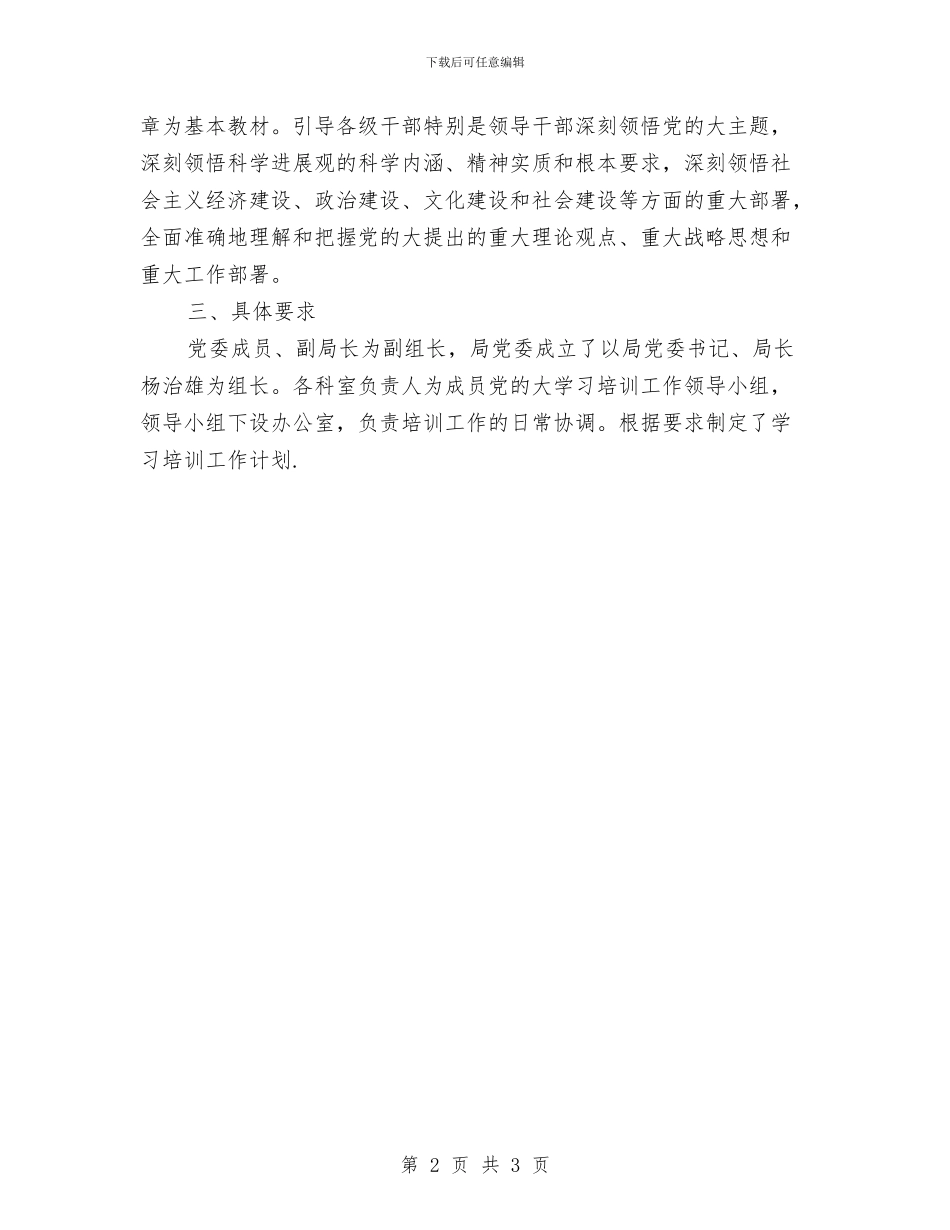 下载后可任意编辑

章为基本教材。引导各级干部特别是领导干部深刻领悟党的大主题，深刻领悟科学进展观的科学内涵、精神实质和根本要求，深刻领悟社会主义经济建设、政治建设、文化建设和社会建设等方面的重大部署，全面准确地理解和把握党的大提出的重大理论观点、重大战略思想和重大工作部署。

三、具体要求

党委成员、副局长为副组长，局党委成立了以局党委书记、局长杨治雄为组长。各科室负责人为成员党的大学习培训工作领导小组，领导小组下设办公室，负责培训工作的日常协调。根据要求制定了学习培训工作计划.

第 2 页 共 3 页